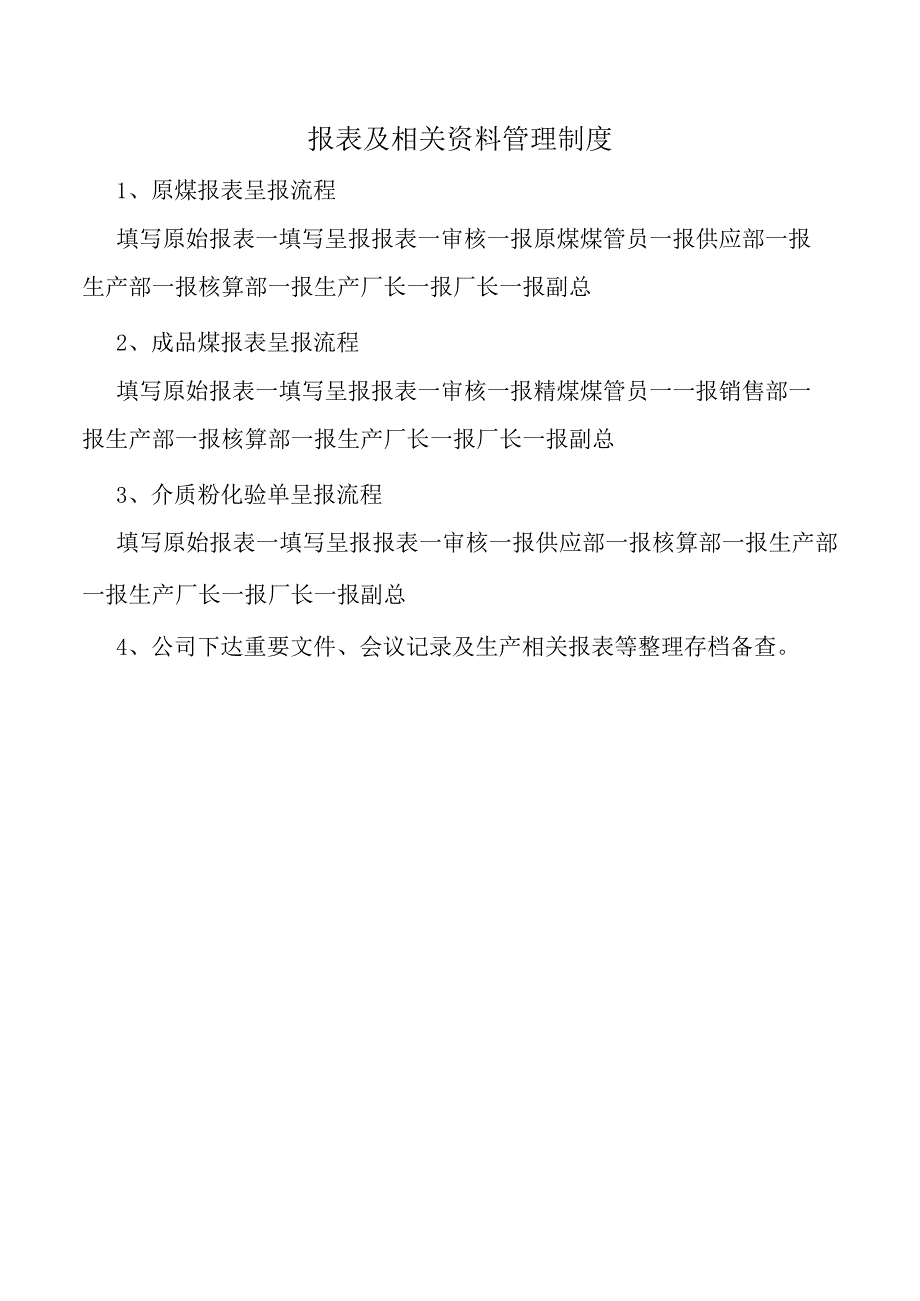 报表及相关资料管理制度

1、原煤报表呈报流程

填写原始报表一填写呈报报表一审核一报原煤煤管员一报供应部一报生产部一报核算部一报生产厂长一报厂长一报副总

2、成品煤报表呈报流程

填写原始报表一填写呈报报表一审核一报精煤煤管员一一报销售部一报生产部一报核算部一报生产厂长一报厂长一报副总

3、介质粉化验单呈报流程

填写原始报表一填写呈报报表一审核一报供应部一报核算部一报生产部一报生产厂长一报厂长一报副总

4、公司下达重要文件、会议记录及生产相关报表等整理存档备查。